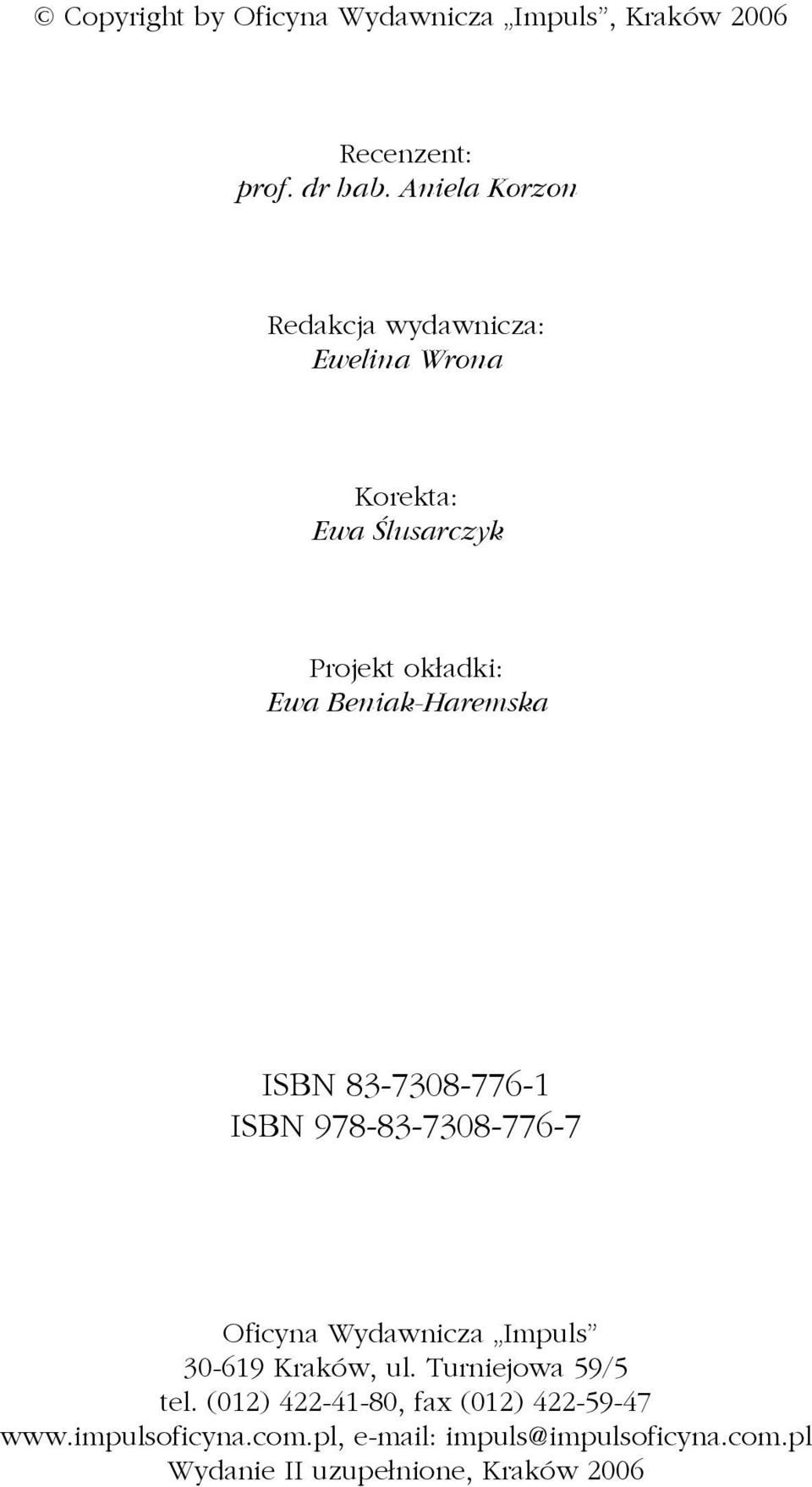 © Copyright by Oficyna Wydawnicza „Impuls”, Kraków 2006

Recenzent:
prof. dr hab. Aniela Korzon

Redakcja wydawnicza:
Ewelina Wrona

Korekta:
Ewa Ślusarczyk

Projekt okładki:
Ewa Beniak-Haremska

ISBN 83-7308-776-1
ISBN 978-83-7308-776-7

Oficyna Wydawnicza „Impuls”
30-619 Kraków, ul. Turniejowa 59/5
tel. (012) 422-41-80, fax (012) 422-59-47
www.impulsoficyna.com.pl, e-mail: impuls@impulsoficyna.com.pl
Wydanie II uzupełnione, Kraków 2006